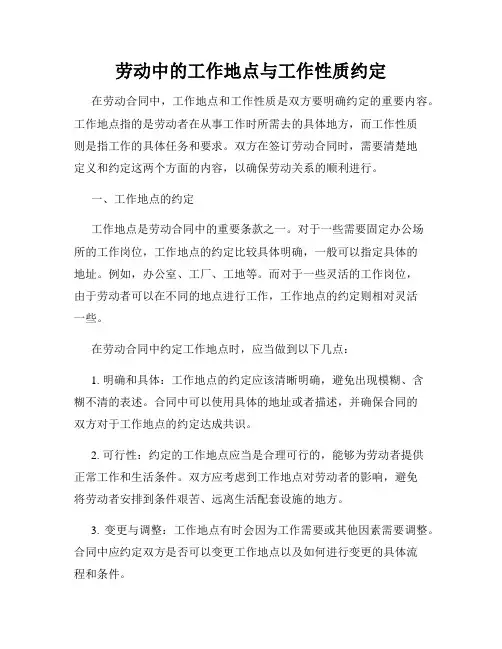 劳动中的工作地点与工作性质约定

在劳动合同中，工作地点和工作性质是双方要明确约定的重要内容。工作地点指的是劳动者在从事工作时所需去的具体地方，而工作性质则是指工作的具体任务和要求。双方在签订劳动合同时，需要清楚地定义和约定这两个方面的内容，以确保劳动关系的顺利进行。

一、工作地点的约定

工作地点是劳动合同中的重要条款之一。对于一些需要固定办公场所的工作岗位，工作地点的约定比较具体明确，一般可以指定具体的地址。例如，办公室、工厂、工地等。而对于一些灵活的工作岗位，由于劳动者可以在不同的地点进行工作，工作地点的约定则相对灵活一些。

在劳动合同中约定工作地点时，应当做到以下几点：

1. 明确和具体：工作地点的约定应该清晰明确，避免出现模糊、含糊不清的表述。合同中可以使用具体的地址或者描述，并确保合同的双方对于工作地点的约定达成共识。

2. 可行性：约定的工作地点应当是合理可行的，能够为劳动者提供正常工作和生活条件。双方应考虑到工作地点对劳动者的影响，避免将劳动者安排到条件艰苦、远离生活配套设施的地方。

3. 变更与调整：工作地点有时会因为工作需要或其他因素需要调整。合同中应约定双方是否可以变更工作地点以及如何进行变更的具体流程和条件。